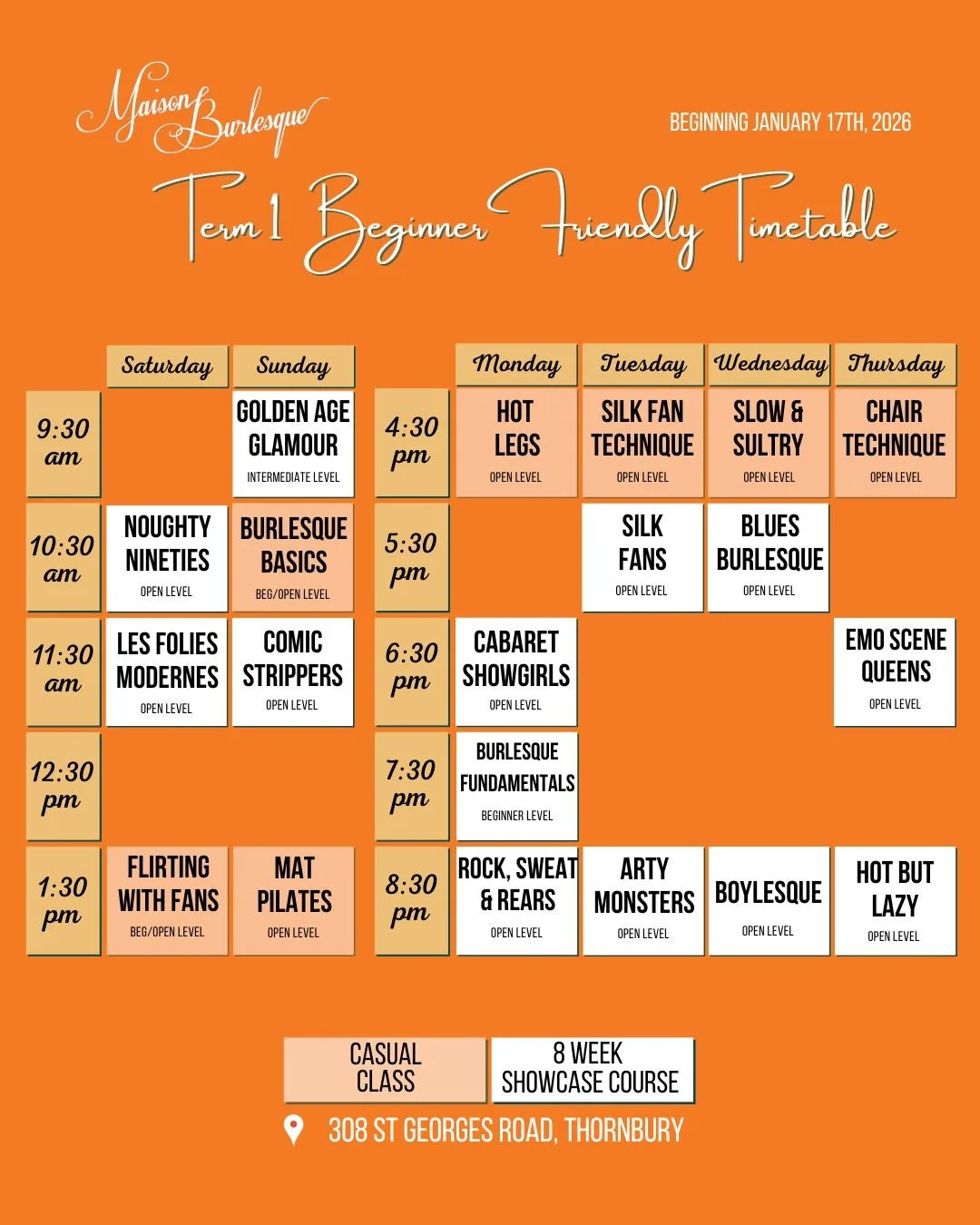 Maison Burlesque

BEGINNING JANUARY 17TH, 2026

Term 1 Beginner Friendly Timetable

| | Saturday | Sunday |
|---|---|---|
| 9:30 am | | GOLDEN AGE GLAMOUR INTERMEDIATE LEVEL |
| 10:30 am | NOUGHTY NINETIES OPEN LEVEL | BURLESQUE BASICS BEG/OPEN LEVEL |
| 11:30 am | LES FOLIES MODERNES OPEN LEVEL | COMIC STRIPPERS OPEN LEVEL |
| 12:30 pm | | |
| 1:30 pm | FLIRTING WITH FANS BEG/OPEN LEVEL | MAT PILATES OPEN LEVEL |

| | Monday | Tuesday | Wednesday | Thursday |
|---|---|---|---|---|
| 4:30 pm | HOT LEGS OPEN LEVEL | SILK FAN TECHNIQUE OPEN LEVEL | SLOW & SULTRY OPEN LEVEL | CHAIR TECHNIQUE OPEN LEVEL |
| 5:30 pm | | SILK FANS OPEN LEVEL | BLUES BURLESQUE OPEN LEVEL | |
| 6:30 pm | CABARET SHOWGIRLS OPEN LEVEL | | | EMO SCENE QUEENS OPEN LEVEL |
| 7:30 pm | BURLESQUE FUNDAMENTALS BEGINNER LEVEL | | | |
| 8:30 pm | ROCK, SWEAT & REARS OPEN LEVEL | ARTY MONSTERS OPEN LEVEL | BOYLESQUE OPEN LEVEL | HOT BUT LAZY OPEN LEVEL |

CASUAL CLASS

8 WEEK SHOWCASE COURSE

308 ST GEORGES ROAD, THORNBURY